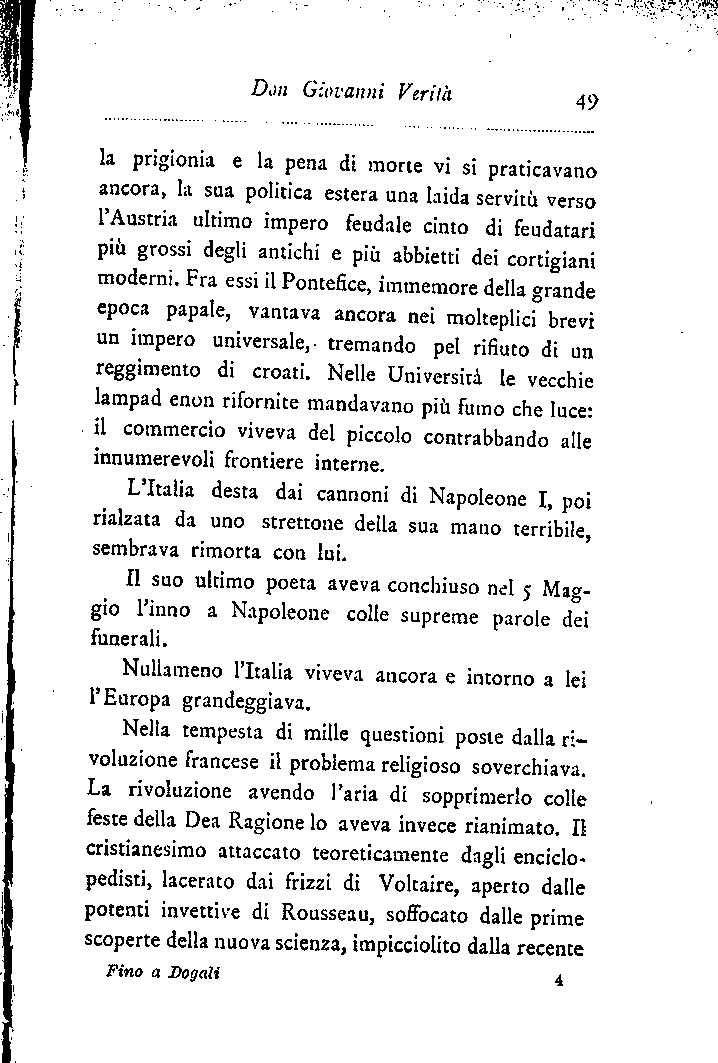 Don Giovanni Verità 49

la prigionia e la pena di morte vi si praticavano ancora, la sua politica estera una laida servitù verso l'Austria ultimo impero feudale cinto di feudatari più grossi degli antichi e più abbietti dei cortigiani moderni. Fra essi il Pontefice, immemore della grande epoca papale, vantava ancora nei molteplici brevi un impero universale, tremando pel rifiuto di un reggimento di croati. Nelle Università le vecchie lampad enon rifornite mandavano più fumo che luce: il commercio viveva del piccolo contrabbando alle innumerevoli frontiere interne.

L'Italia desta dai cannoni di Napoleone I, poi rialzata da uno strettone della sua mano terribile, sembrava rimorta con lui.

Il suo ultimo poeta aveva conchiuso nel 5 Maggio l'inno a Napoleone colle supreme parole dei funerali.

Nullameno l'Italia viveva ancora e intorno a lei l'Europa grandeggiava.

Nella tempesta di mille questioni poste dalla rivoluzione francese il problema religioso soverchiava. La rivoluzione avendo l'aria di sopprimerlo colle feste della Dea Ragione lo aveva invece rianimato. Il cristianesimo attaccato teoreticamente dagli enciclopedisti, lacerato dai frizzi di Voltaire, aperto dalle potenti invettive di Rousseau, soffocato dalle prime scoperte della nuova scienza, impicciolito dalla recente

Fino a Dogali 4